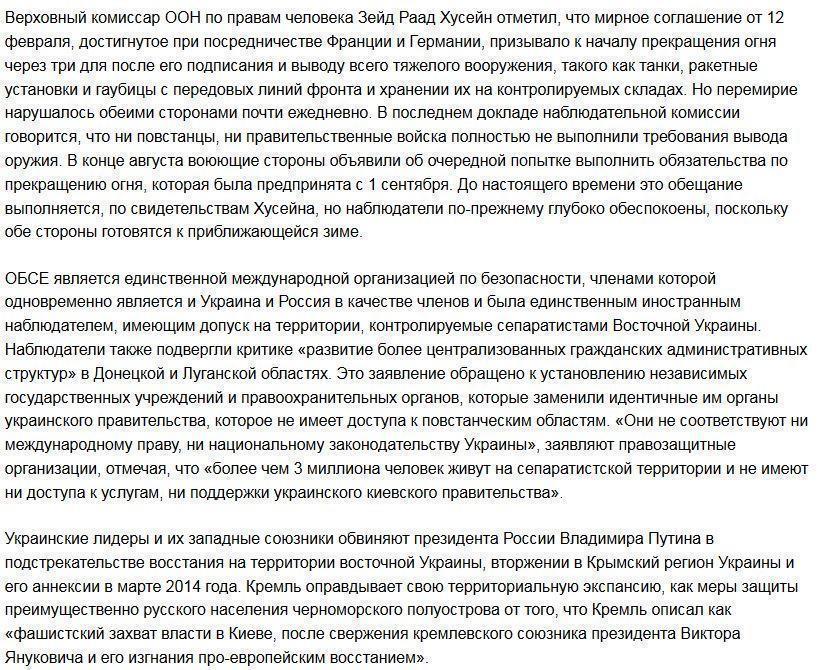 Верховный комиссар ООН по правам человека Зейд Раад Хусейн отметил, что мирное соглашение от 12 февраля, достигнутое при посредничестве Франции и Германии, призывало к началу прекращения огня через три для после его подписания и выводу всего тяжелого вооружения, такого как танки, ракетные установки и гаубицы с передовых линий фронта и хранении их на контролируемых складах. Но перемирие нарушалось обеими сторонами почти ежедневно. В последнем докладе наблюдательной комиссии говорится, что ни повстанцы, ни правительственные войска полностью не выполнили требования вывода оружия. В конце августа воюющие стороны объявили об очередной попытке выполнить обязательства по прекращению огня, которая была предпринята с 1 сентября. До настоящего времени это обещание выполняется, по свидетельствам Хусейна, но наблюдатели по-прежнему глубоко обеспокоены, поскольку обе стороны готовятся к приближающейся зиме.

ОБСЕ является единственной международной организацией по безопасности, членами которой одновременно является и Украина и Россия в качестве членов и была единственным иностранным наблюдателем, имеющим допуск на территории, контролируемые сепаратистами Восточной Украины. Наблюдатели также подвергли критике «развитие более централизованных гражданских административных структур» в Донецкой и Луганской областях. Это заявление обращено к установлению независимых государственных учреждений и правоохранительных органов, которые заменили идентичные им органы украинского правительства, которое не имеет доступа к повстанческим областям. «Они не соответствуют ни международному праву, ни национальному законодательству Украины», заявляют правозащитные организации, отмечая, что «более чем 3 миллиона человек живут на сепаратистской территории и не имеют ни доступа к услугам, ни поддержки украинского киевского правительства».

Украинские лидеры и их западные союзники обвиняют президента России Владимира Путина в подстрекательстве восстания на территории восточной Украины, вторжении в Крымский регион Украины и его аннексии в марте 2014 года. Кремль оправдывает свою территориальную экспансию, как меры защиты преимущественно русского населения черноморского полуострова от того, что Кремль описал как «фашистский захват власти в Киеве, после свержения кремлевского союзника президента Виктора Януковича и его изгнания про-европейским восстанием».